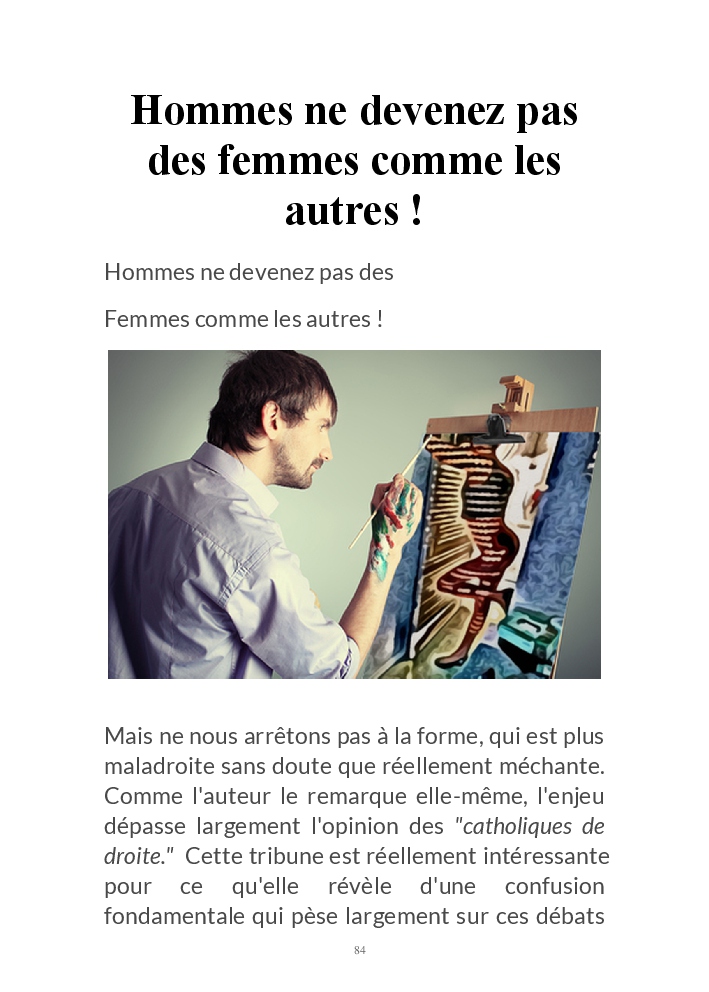 Hommes ne devenez pas des femmes comme les autres !

Hommes ne devenez pas des

Femmes comme les autres !

Mais ne nous arrêtons pas à la forme, qui est plus maladroite sans doute que réellement méchante. Comme l'auteur le remarque elle-même, l'enjeu dépasse largement l'opinion des "catholiques de droite." Cette tribune est réellement intéressante pour ce qu'elle révèle d'une confusion fondamentale qui pèse largement sur ces débats

84